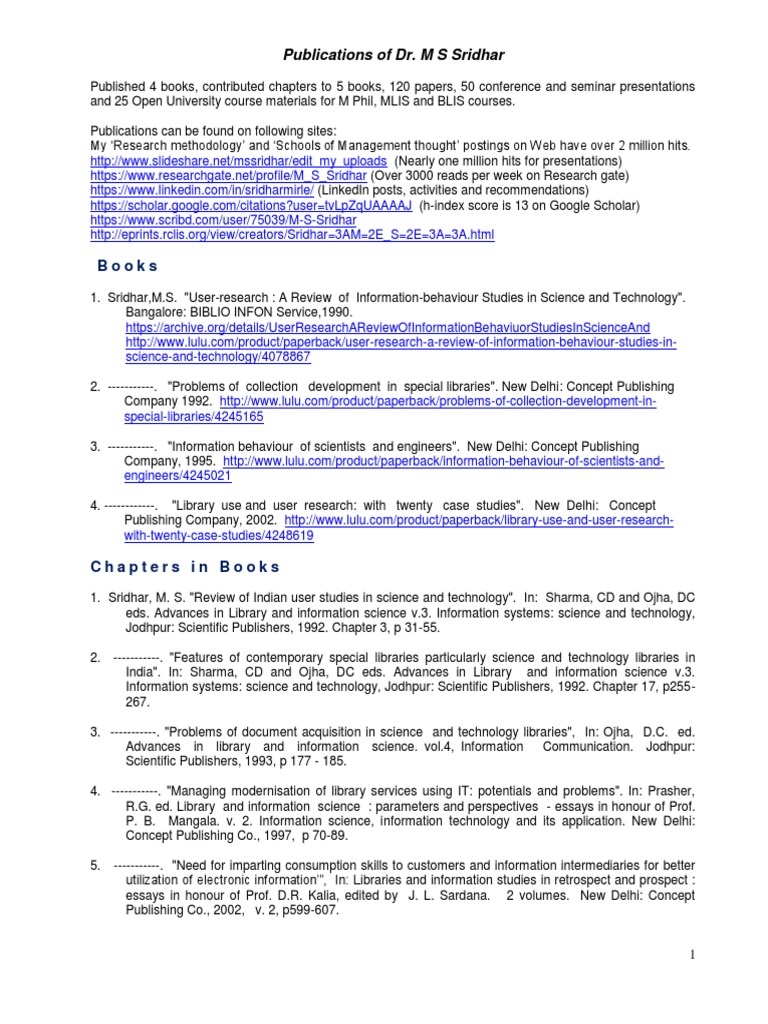 Publications of Dr. M S Sridhar

Published 4 books, contributed chapters to 5 books, 120 papers, 50 conference and seminar presentations and 25 Open University course materials for M Phil, MLIS and BLIS courses.

Publications can be found on following sites:
My 'Research methodology' and 'Schools of Management thought' postings on Web have over 2 million hits.
http://www.slideshare.net/mssridhar/edit_my_uploads (Nearly one million hits for presentations)
https://www.researchgate.net/profile/M_S_Sridhar (Over 3000 reads per week on Research gate)
https://www.linkedin.com/in/sridharmirle/ (LinkedIn posts, activities and recommendations)
https://scholar.google.com/citations?user=tvLpZqUAAAAJ (h-index score is 13 on Google Scholar)
https://www.scribd.com/user/75039/M-S-Sridhar
http://eprints.rclis.org/view/creators/Sridhar=3AM=2E_S=2E=3A=3A.html

Books

1. Sridhar,M.S. "User-research : A Review of Information-behaviour Studies in Science and Technology". Bangalore: BIBLIO INFON Service,1990. https://archive.org/details/UserResearchAReviewOfInformationBehaviuorStudiesInScienceAnd http://www.lulu.com/product/paperback/user-research-a-review-of-information-behaviour-studies-in-science-and-technology/4078867

2. -----------. "Problems of collection development in special libraries". New Delhi: Concept Publishing Company 1992. http://www.lulu.com/product/paperback/problems-of-collection-development-in-special-libraries/4245165

3. -----------. "Information behaviour of scientists and engineers". New Delhi: Concept Publishing Company, 1995. http://www.lulu.com/product/paperback/information-behaviour-of-scientists-and-engineers/4245021

4. ------------. "Library use and user research: with twenty case studies". New Delhi: Concept Publishing Company, 2002. http://www.lulu.com/product/paperback/library-use-and-user-research-with-twenty-case-studies/4248619

Chapters in Books

1. Sridhar, M. S. "Review of Indian user studies in science and technology". In: Sharma, CD and Ojha, DC eds. Advances in Library and information science v.3. Information systems: science and technology, Jodhpur: Scientific Publishers, 1992. Chapter 3, p 31-55.

2. -----------. "Features of contemporary special libraries particularly science and technology libraries in India". In: Sharma, CD and Ojha, DC eds. Advances in Library and information science v.3. Information systems: science and technology, Jodhpur: Scientific Publishers, 1992. Chapter 17, p255-267.

3. -----------. "Problems of document acquisition in science and technology libraries", In: Ojha, D.C. ed. Advances in library and information science. vol.4, Information Communication. Jodhpur: Scientific Publishers, 1993, p 177 - 185.

4. -----------. "Managing modernisation of library services using IT: potentials and problems". In: Prasher, R.G. ed. Library and information science : parameters and perspectives - essays in honour of Prof. P. B. Mangala. v. 2. Information science, information technology and its application. New Delhi: Concept Publishing Co., 1997, p 70-89.

5. -----------. "Need for imparting consumption skills to customers and information intermediaries for better utilization of electronic information'", In: Libraries and information studies in retrospect and prospect : essays in honour of Prof. D.R. Kalia, edited by J. L. Sardana. 2 volumes. New Delhi: Concept Publishing Co., 2002, v. 2, p599-607.

1